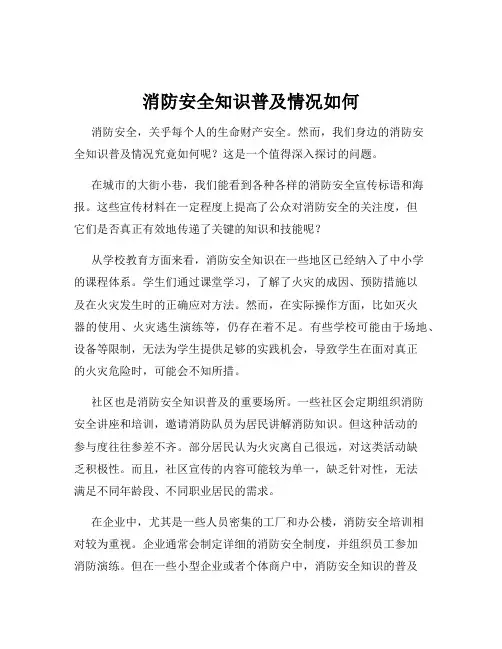 消防安全知识普及情况如何

消防安全，关乎每个人的生命财产安全。然而，我们身边的消防安全知识普及情况究竟如何呢？这是一个值得深入探讨的问题。

在城市的大街小巷，我们能看到各种各样的消防安全宣传标语和海报。这些宣传材料在一定程度上提高了公众对消防安全的关注度，但它们是否真正有效地传递了关键的知识和技能呢？

从学校教育方面来看，消防安全知识在一些地区已经纳入了中小学的课程体系。学生们通过课堂学习，了解了火灾的成因、预防措施以及在火灾发生时的正确应对方法。然而，在实际操作方面，比如灭火器的使用、火灾逃生演练等，仍存在着不足。有些学校可能由于场地、设备等限制，无法为学生提供足够的实践机会，导致学生在面对真正的火灾危险时，可能会不知所措。

社区也是消防安全知识普及的重要场所。一些社区会定期组织消防安全讲座和培训，邀请消防队员为居民讲解消防知识。但这种活动的参与度往往参差不齐。部分居民认为火灾离自己很远，对这类活动缺乏积极性。而且，社区宣传的内容可能较为单一，缺乏针对性，无法满足不同年龄段、不同职业居民的需求。

在企业中，尤其是一些人员密集的工厂和办公楼，消防安全培训相对较为重视。企业通常会制定详细的消防安全制度，并组织员工参加消防演练。但在一些小型企业或者个体商户中，消防安全知识的普及